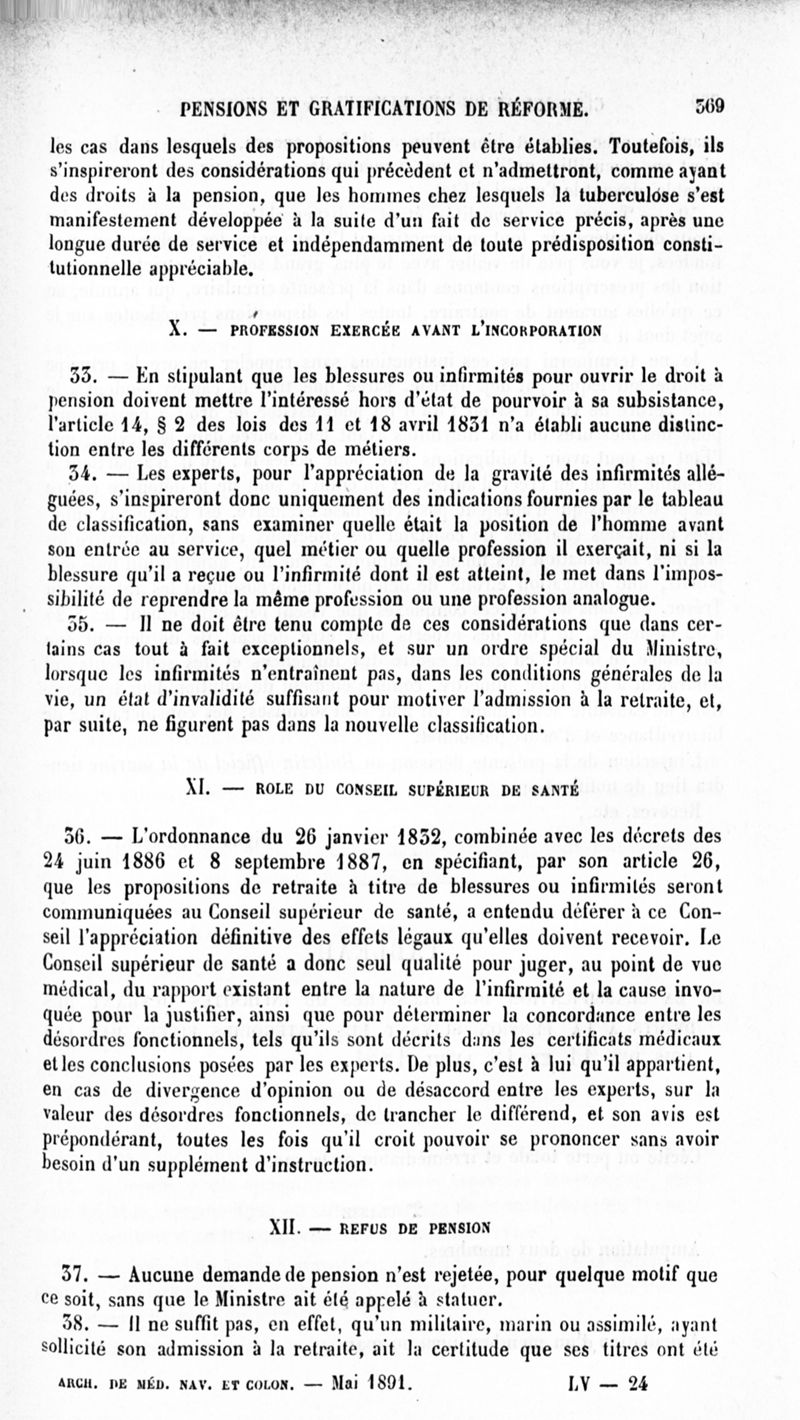 PENSIONS ET GRATIFICATIONS DE RÉFORME. 369

les cas dans lesquels des propositions peuvent être établies. Toutefois, ils s'inspireront des considérations qui précèdent et n'admettront, comme ayant des droits à la pension, que les hommes chez lesquels la tuberculose s'est manifestement développée à la suite d'un fait de service précis, après une longue durée de service et indépendamment de toute prédisposition constitutionnelle appréciable.

X. — PROFESSION EXERCÉE AVANT L'INCORPORATION

33. — En stipulant que les blessures ou infirmités pour ouvrir le droit à pension doivent mettre l'intéressé hors d'état de pourvoir à sa subsistance, l'article 14, § 2 des lois des 11 et 18 avril 1831 n'a établi aucune distinction entre les différents corps de métiers.

34. — Les experts, pour l'appréciation de la gravité des infirmités alléguées, s'inspireront donc uniquement des indications fournies par le tableau de classification, sans examiner quelle était la position de l'homme avant son entrée au service, quel métier ou quelle profession il exerçait, ni si la blessure qu'il a reçue ou l'infirmité dont il est atteint, le met dans l'impossibilité de reprendre la même profession ou une profession analogue.

35. — Il ne doit être tenu compte de ces considérations que dans certains cas tout à fait exceptionnels, et sur un ordre spécial du Ministre, lorsque les infirmités n'entraînent pas, dans les conditions générales de la vie, un état d'invalidité suffisant pour motiver l'admission à la retraite, et, par suite, ne figurent pas dans la nouvelle classification.

XI. — ROLE DU CONSEIL SUPÉRIEUR DE SANTÉ

36. — L'ordonnance du 26 janvier 1832, combinée avec les décrets des 24 juin 1886 et 8 septembre 1887, en spécifiant, par son article 26, que les propositions de retraite à titre de blessures ou infirmités seront communiquées au Conseil supérieur de santé, a entendu déférer à ce Conseil l'appréciation définitive des effets légaux qu'elles doivent recevoir. Le Conseil supérieur de santé a donc seul qualité pour juger, au point de vue médical, du rapport existant entre la nature de l'infirmité et la cause invoquée pour la justifier, ainsi que pour déterminer la concordance entre les désordres fonctionnels, tels qu'ils sont décrits dans les certificats médicaux et les conclusions posées par les experts. De plus, c'est à lui qu'il appartient, en cas de divergence d'opinion ou de désaccord entre les experts, sur la valeur des désordres fonctionnels, de trancher le différend, et son avis est prépondérant, toutes les fois qu'il croit pouvoir se prononcer sans avoir besoin d'un supplément d'instruction.

XII. — REFUS DE PENSION

37. — Aucune demande de pension n'est rejetée, pour quelque motif que ce soit, sans que le Ministre ait été appelé à statuer.

38. — Il ne suffit pas, en effet, qu'un militaire, marin ou assimilé, ayant sollicité son admission à la retraite, ait la certitude que ses titres ont été

ARCH. DE MÉD. NAV. ET COLON. — Mai 1891. LV — 24